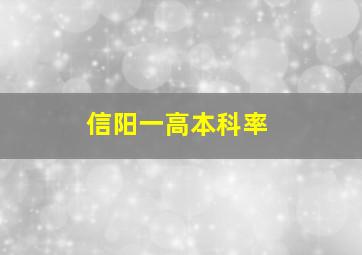 信阳一高本科率